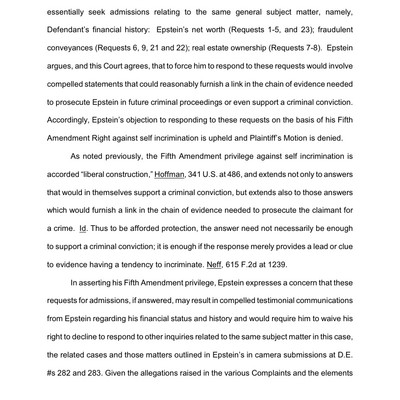 essentially seek admissions relating to the same general subject matter, namely, Defendant's financial history: Epstein's net worth (Requests 1-5, and 23); fraudulent conveyances (Requests 6, 9, 21 and 22); real estate ownership (Requests 7-8). Epstein argues, and this Court agrees, that to force him to respond to these requests would involve compelled statements that could reasonably furnish a link in the chain of evidence needed to prosecute Epstein in future criminal proceedings or even support a criminal conviction. Accordingly, Epstein's objection to responding to these requests on the basis of his Fifth Amendment Right against self incrimination is upheld and Plaintiff's Motion is denied.

As noted previously, the Fifth Amendment privilege against self incrimination is accorded "liberal construction," Hoffman, 341 U.S. at 486, and extends not only to answers that would in themselves support a criminal conviction, but extends also to those answers which would furnish a link in the chain of evidence needed to prosecute the claimant for a crime. Id. Thus to be afforded protection, the answer need not necessarily be enough to support a criminal conviction; it is enough if the response merely provides a lead or clue to evidence having a tendency to incriminate. Neff, 615 F.2d at 1239.

In asserting his Fifth Amendment privilege, Epstein expresses a concern that these requests for admissions, if answered, may result in compelled testimonial communications from Epstein regarding his financial status and history and would require him to waive his right to decline to respond to other inquiries related to the same subject matter in this case, the related cases and those matters outlined in Epstein's in camera submissions at D.E. #s 282 and 283. Given the allegations raised in the various Complaints and the elements